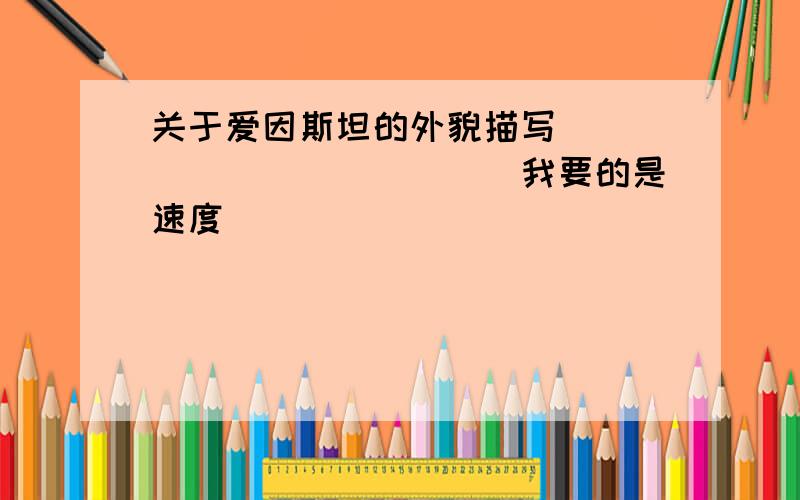 关于爱因斯坦的外貌描写 我要的是速度